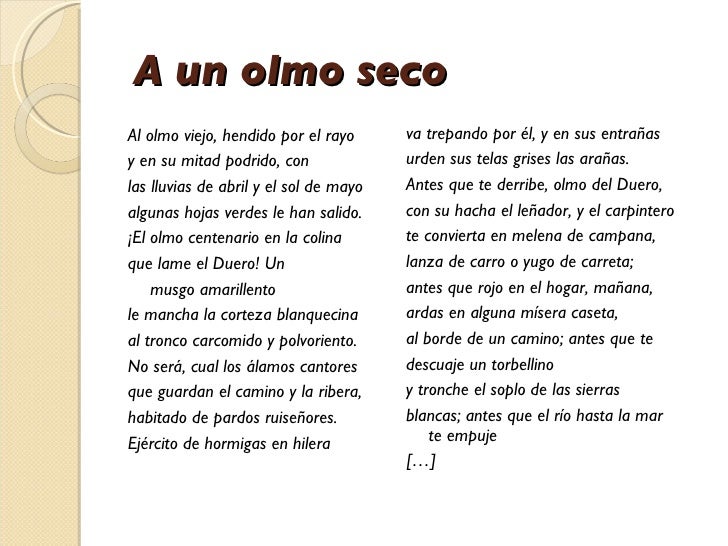 A un olmo seco

Al olmo viejo, hendido por el rayo
y en su mitad podrido, con
las lluvias de abril y el sol de mayo
algunas hojas verdes le han salido.
¡El olmo centenario en la colina
que lame el Duero! Un
musgo amarillento
le mancha la corteza blanquecina
al tronco carcomido y polvoriento.
No será, cual los álamos cantores
que guardan el camino y la ribera,
habitado de pardos ruiseñores.
Ejército de hormigas en hilera

va trepando por él, y en sus entrañas
urden sus telas grises las arañas.
Antes que te derribe, olmo del Duero,
con su hacha el leñador, y el carpintero
te convierta en melena de campana,
lanza de carro o yugo de carreta;
antes que rojo en el hogar, mañana,
ardas en alguna mísera caseta,
al borde de un camino; antes que te
descuaje un torbellino
y tronche el soplo de las sierras
blancas; antes que el río hasta la mar
te empuje
[…]